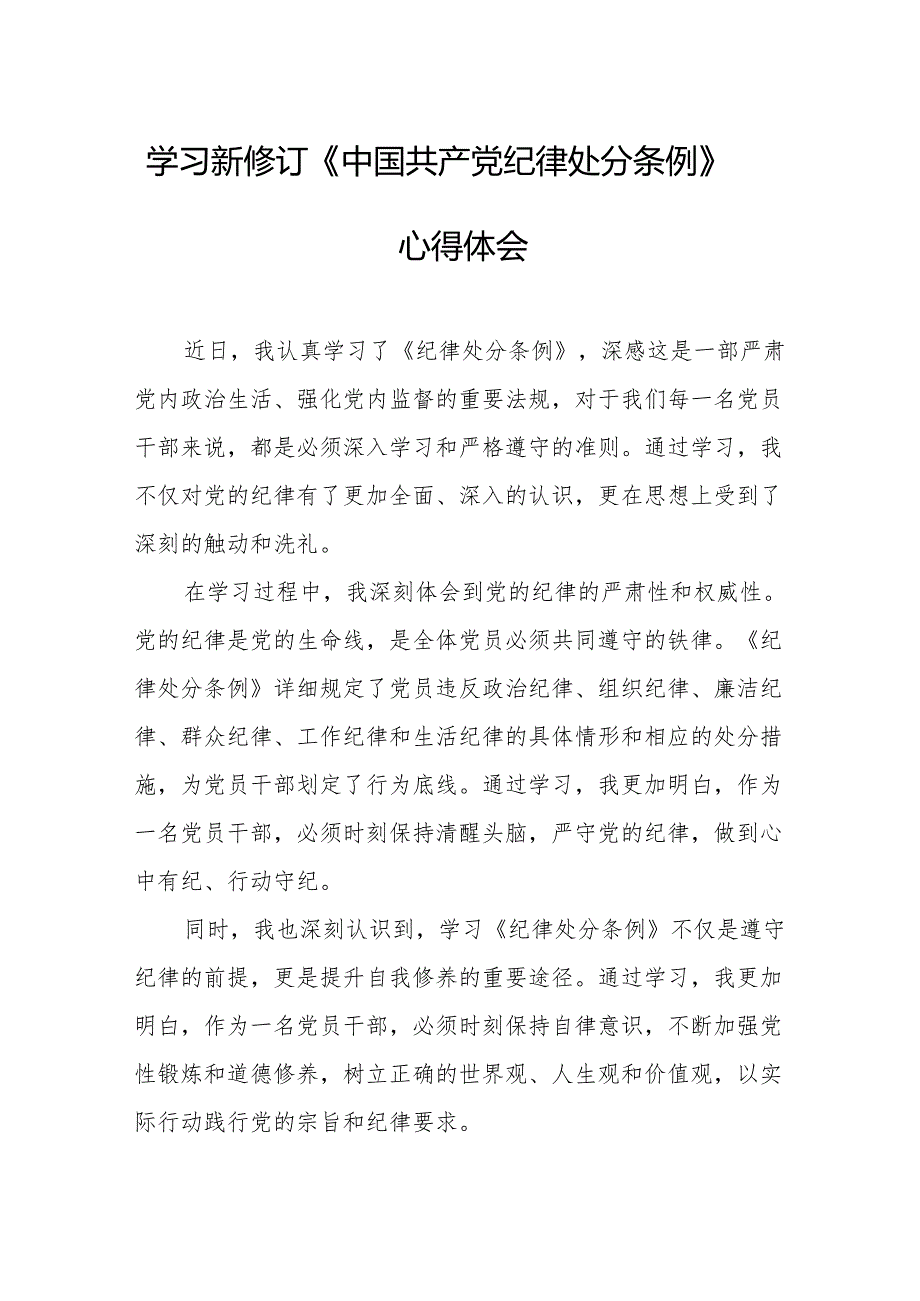 学习新修订《中国共产党纪律处分条例》

心得体会

近日，我认真学习了《纪律处分条例》，深感这是一部严肃党内政治生活、强化党内监督的重要法规，对于我们每一名党员干部来说，都是必须深入学习和严格遵守的准则。通过学习，我不仅对党的纪律有了更加全面、深入的认识，更在思想上受到了深刻的触动和洗礼。

在学习过程中，我深刻体会到党的纪律的严肃性和权威性。党的纪律是党的生命线，是全体党员必须共同遵守的铁律。《纪律处分条例》详细规定了党员违反政治纪律、组织纪律、廉洁纪律、群众纪律、工作纪律和生活纪律的具体情形和相应的处分措施，为党员干部划定了行为底线。通过学习，我更加明白，作为一名党员干部，必须时刻保持清醒头脑，严守党的纪律，做到心中有纪、行动守纪。

同时，我也深刻认识到，学习《纪律处分条例》不仅是遵守纪律的前提，更是提升自我修养的重要途径。通过学习，我更加明白，作为一名党员干部，必须时刻保持自律意识，不断加强党性锻炼和道德修养，树立正确的世界观、人生观和价值观，以实际行动践行党的宗旨和纪律要求。